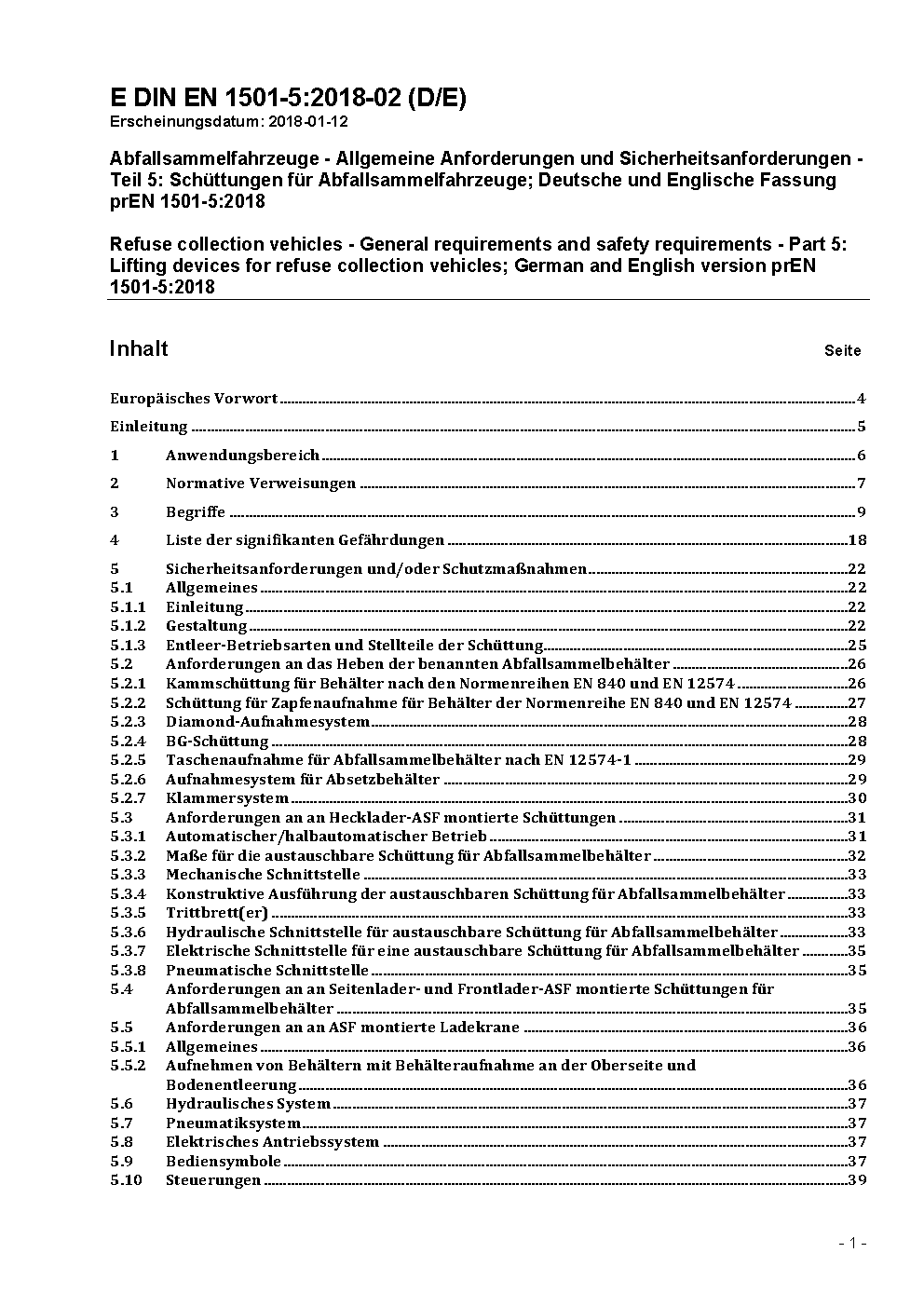 E DIN EN 1501-5:2018-02 (D/E)
Erscheinungsdatum: 2018-01-12

Abfallsammelfahrzeuge - Allgemeine Anforderungen und Sicherheitsanforderungen - Teil 5: Schüttungen für Abfallsammelfahrzeuge; Deutsche und Englische Fassung prEN 1501-5:2018

Refuse collection vehicles - General requirements and safety requirements - Part 5: Lifting devices for refuse collection vehicles; German and English version prEN 1501-5:2018

Inhalt Seite

Europäisches Vorwort 4
Einleitung 5
1 Anwendungsbereich 6
2 Normative Verweisungen 7
3 Begriffe 9
4 Liste der signifikanten Gefährdungen 18
5 Sicherheitsanforderungen und/oder Schutzmaßnahmen 22
5.1 Allgemeines 22
5.1.1 Einleitung 22
5.1.2 Gestaltung 22
5.1.3 Entleer-Betriebsarten und Stellteile der Schüttung 25
5.2 Anforderungen an das Heben der benannten Abfallsammelbehälter 26
5.2.1 Kammschüttung für Behälter nach den Normenreihen EN 840 und EN 12574 26
5.2.2 Schüttung für Zapfenaufnahme für Behälter der Normenreihe EN 840 und EN 12574 27
5.2.3 Diamond-Aufnahmesystem 28
5.2.4 BG-Schüttung 28
5.2.5 Taschenaufnahme für Abfallsammelbehälter nach EN 12574-1 29
5.2.6 Aufnahmesystem für Absetzbehälter 29
5.2.7 Klammersystem 30
5.3 Anforderungen an an Hecklader-ASF montierte Schüttungen 31
5.3.1 Automatischer/halbautomatischer Betrieb 31
5.3.2 Maße für die austauschbare Schüttung für Abfallsammelbehälter 32
5.3.3 Mechanische Schnittstelle 33
5.3.4 Konstruktive Ausführung der austauschbaren Schüttung für Abfallsammelbehälter 33
5.3.5 Trittbrett(er) 33
5.3.6 Hydraulische Schnittstelle für austauschbare Schüttung für Abfallsammelbehälter 33
5.3.7 Elektrische Schnittstelle für eine austauschbare Schüttung für Abfallsammelbehälter 35
5.3.8 Pneumatische Schnittstelle 35
5.4 Anforderungen an an Seitenlader- und Frontlader-ASF montierte Schüttungen für Abfallsammelbehälter 35
5.5 Anforderungen an an ASF montierte Ladekrane 36
5.5.1 Allgemeines 36
5.5.2 Aufnehmen von Behältern mit Behälteraufnahme an der Oberseite und Bodenentleerung 36
5.6 Hydraulisches System 37
5.7 Pneumatiksystem 37
5.8 Elektrisches Antriebssystem 37
5.9 Bediensymbole 37
5.10 Steuerungen 39

- 1 -